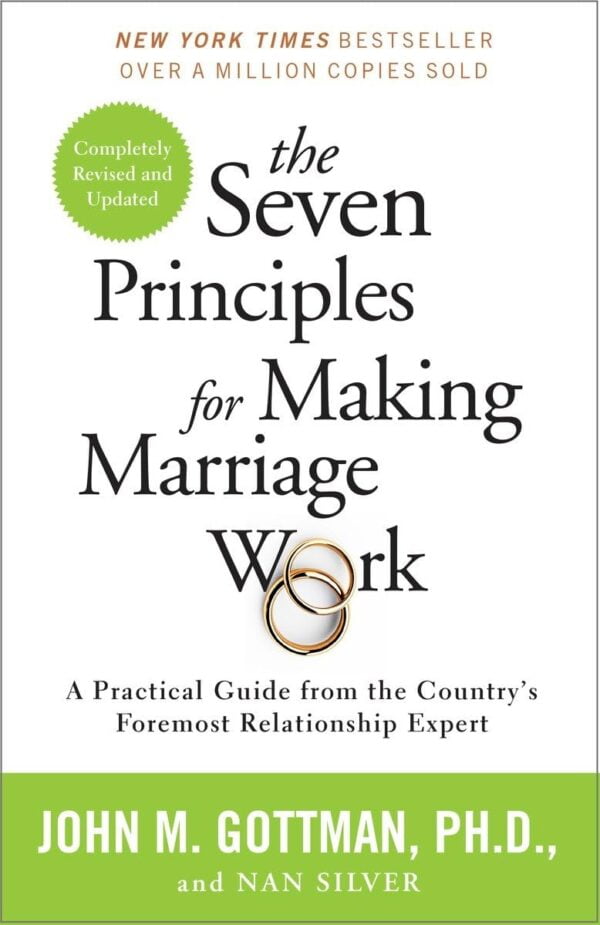 NEW YORK TIMES BESTSELLER
OVER A MILLION COPIES SOLD

Completely Revised and Updated

the Seven Principles for Making Marriage Work

A Practical Guide from the Country's Foremost Relationship Expert

JOHN M. GOTTMAN, PH.D.,
and NAN SILVER